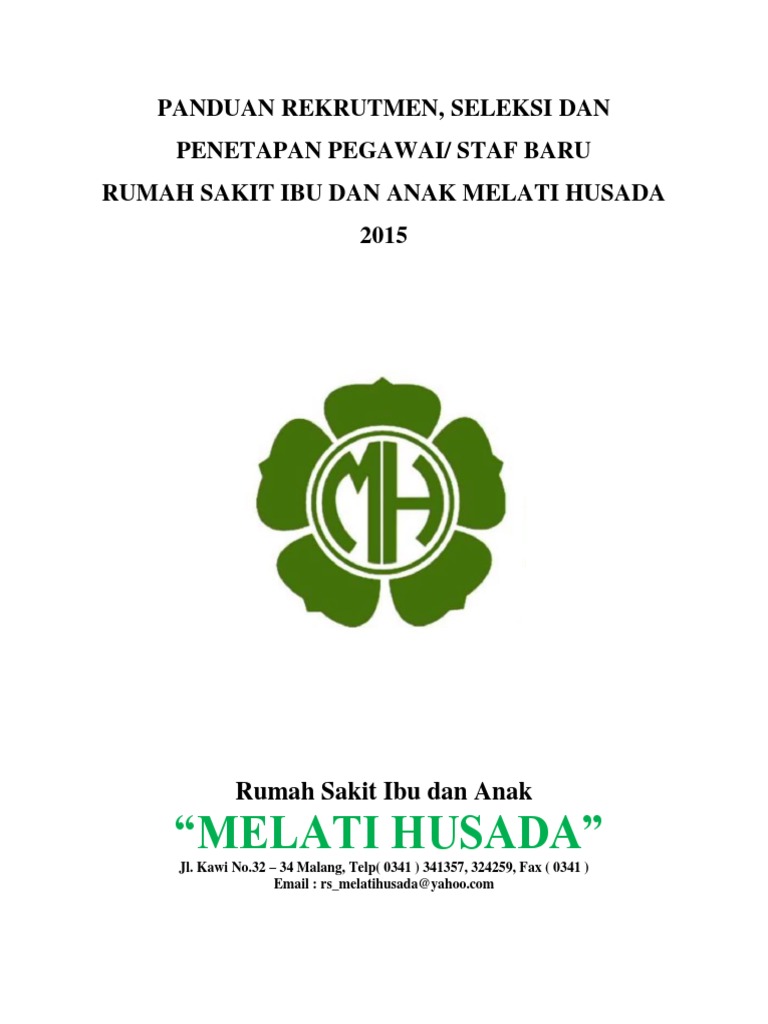 PANDUAN REKRUTMEN, SELEKSI DAN

PENETAPAN PEGAWAI/ STAF BARU

RUMAH SAKIT IBU DAN ANAK MELATI HUSADA

2015

MH

Rumah Sakit Ibu dan Anak

"MELATI HUSADA"

Jl. Kawi No.32 – 34 Malang, Telp( 0341 ) 341357, 324259, Fax ( 0341 )
Email : rs_melatihusada@yahoo.com